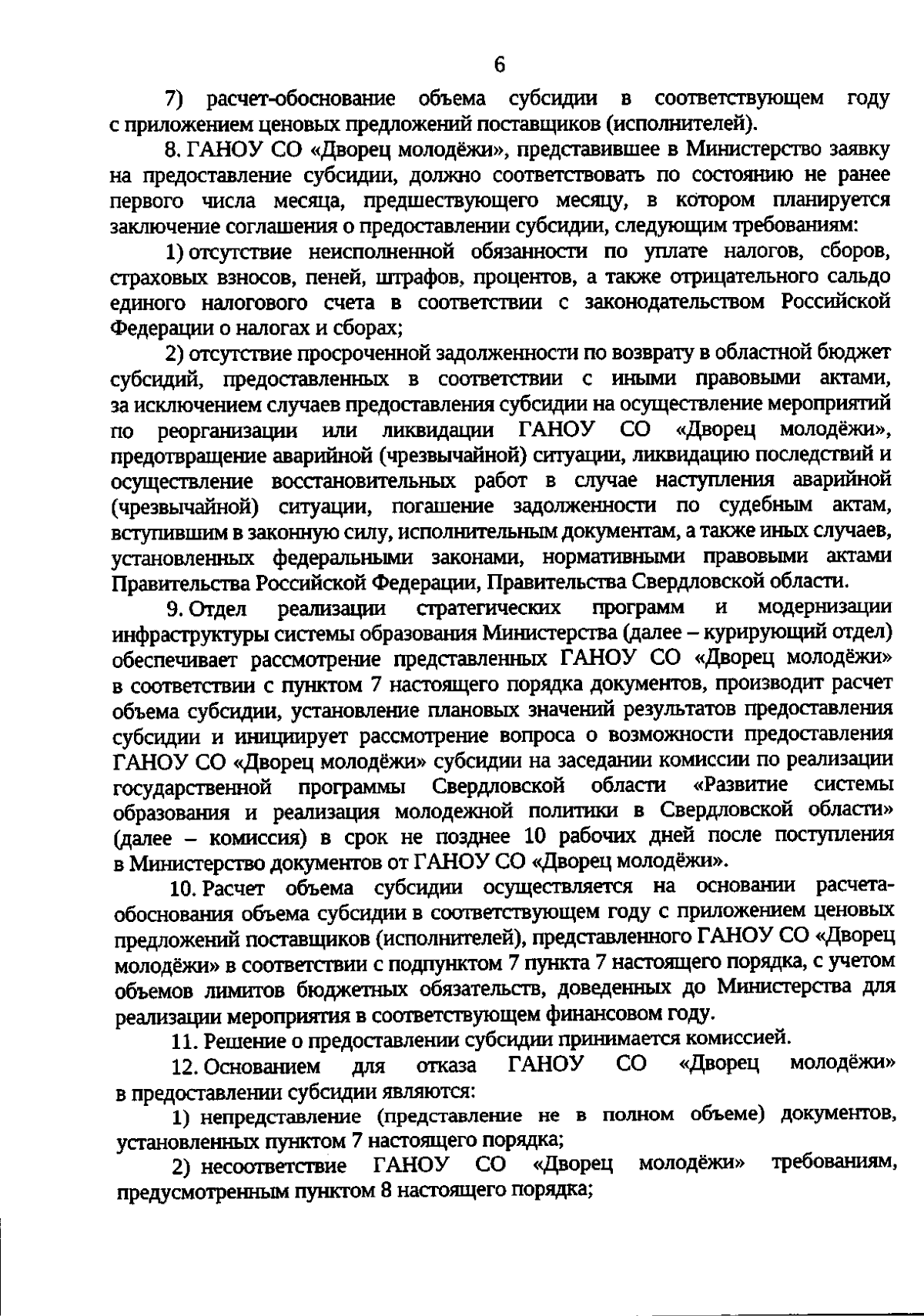 6

7) расчет-обоснование объема субсидии в соответствующем году с приложением ценовых предложений поставщиков (исполнителей).

8. ГАНОУ СО «Дворец молодёжи», представившее в Министерство заявку на предоставление субсидии, должно соответствовать по состоянию не ранее первого числа месяца, предшествующего месяцу, в котором планируется заключение соглашения о предоставлении субсидии, следующим требованиям:

1) отсутствие неисполненной обязанности по уплате налогов, сборов, страховых взносов, пеней, штрафов, процентов, а также отрицательного сальдо единого налогового счета в соответствии с законодательством Российской Федерации о налогах и сборах;

2) отсутствие просроченной задолженности по возврату в областной бюджет субсидий, предоставленных в соответствии с иными правовыми актами, за исключением случаев предоставления субсидии на осуществление мероприятий по реорганизации или ликвидации ГАНОУ СО «Дворец молодёжи», предотвращение аварийной (чрезвычайной) ситуации, ликвидацию последствий и осуществление восстановительных работ в случае наступления аварийной (чрезвычайной) ситуации, погашение задолженности по судебным актам, вступившим в законную силу, исполнительным документам, а также иных случаев, установленных федеральными законами, нормативными правовыми актами Правительства Российской Федерации, Правительства Свердловской области.

9. Отдел реализации стратегических программ и модернизации инфраструктуры системы образования Министерства (далее – курирующий отдел) обеспечивает рассмотрение представленных ГАНОУ СО «Дворец молодёжи» в соответствии с пунктом 7 настоящего порядка документов, производит расчет объема субсидии, установление плановых значений результатов предоставления субсидии и инициирует рассмотрение вопроса о возможности предоставления ГАНОУ СО «Дворец молодёжи» субсидии на заседании комиссии по реализации государственной программы Свердловской области «Развитие системы образования и реализация молодежной политики в Свердловской области» (далее – комиссия) в срок не позднее 10 рабочих дней после поступления в Министерство документов от ГАНОУ СО «Дворец молодёжи».

10. Расчет объема субсидии осуществляется на основании расчета-обоснования объема субсидии в соответствующем году с приложением ценовых предложений поставщиков (исполнителей), представленного ГАНОУ СО «Дворец молодёжи» в соответствии с подпунктом 7 пункта 7 настоящего порядка, с учетом объемов лимитов бюджетных обязательств, доведенных до Министерства для реализации мероприятия в соответствующем финансовом году.

11. Решение о предоставлении субсидии принимается комиссией.

12. Основанием для отказа ГАНОУ СО «Дворец молодёжи» в предоставлении субсидии являются:

1) непредставление (представление не в полном объеме) документов, установленных пунктом 7 настоящего порядка;

2) несоответствие ГАНОУ СО «Дворец молодёжи» требованиям, предусмотренным пунктом 8 настоящего порядка;